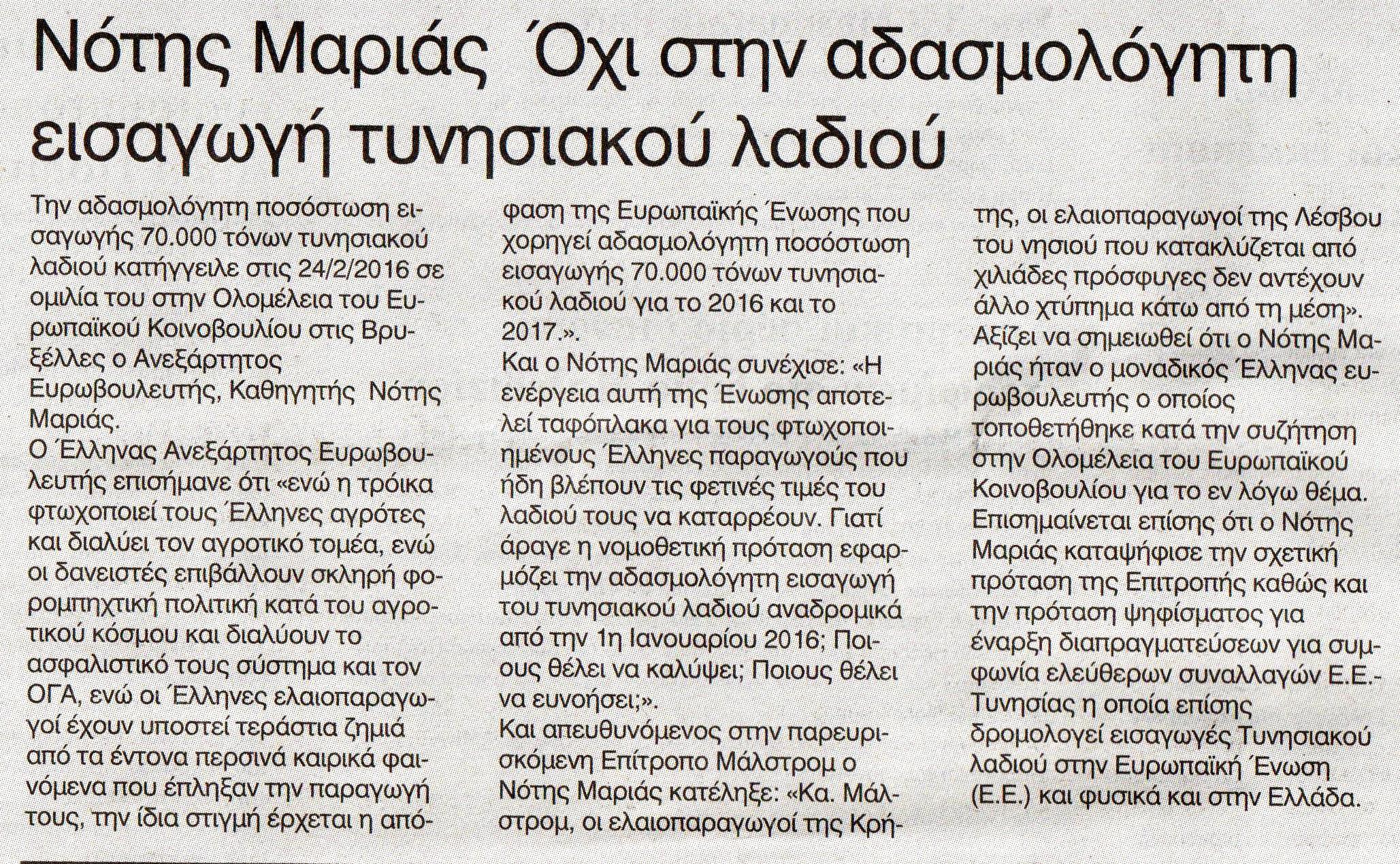 Νότης Μαριάς Όχι στην αδασμολόγητη εισαγωγή τυνησιακού λαδιού

Την αδασμολόγητη ποσόστωση εισαγωγής 70.000 τόνων τυνησιακού λαδιού κατήγγειλε στις 24/2/2016 σε ομιλία του στην Ολομέλεια του Ευρωπαϊκού Κοινοβουλίου στις Βρυξέλλες ο Ανεξάρτητος Ευρωβουλευτής, Καθηγητής Νότης Μαριάς.

Ο Έλληνας Ανεξάρτητος Ευρωβουλευτής επισήμανε ότι «ενώ η τρόικα φτωχοποιεί τους Έλληνες αγρότες και διαλύει τον αγροτικό τομέα, ενώ οι δανειστές επιβάλλουν σκληρή φορομπηχτική πολιτική κατά του αγροτικού κόσμου και διαλύουν το ασφαλιστικό τους σύστημα και τον ΟΓΑ, ενώ οι Έλληνες ελαιοπαραγωγοί έχουν υποστεί τεράστια ζημιά από τα έντονα περσινά καιρικά φαινόμενα που έπληξαν την παραγωγή τους, την ίδια στιγμή έρχεται η απόφαση της Ευρωπαϊκής Ένωσης που χορηγεί αδασμολόγητη ποσόστωση εισαγωγής 70.000 τόνων τυνησιακού λαδιού για το 2016 και το 2017.».

Και ο Νότης Μαριάς συνέχισε: «Η ενέργεια αυτή της Ένωσης αποτελεί ταφόπλακα για τους φτωχοποιημένους Έλληνες παραγωγούς που ήδη βλέπουν τις φετινές τιμές του λαδιού τους να καταρρέουν. Γιατί άραγε η νομοθετική πρόταση εφαρμόζει την αδασμολόγητη εισαγωγή του τυνησιακού λαδιού αναδρομικά από την 1η Ιανουαρίου 2016; Ποιους θέλει να καλύψει; Ποιους θέλει να ευνοήσει;».

Και απευθυνόμενος στην παρευρισκόμενη Επίτροπο Μάλστρομ ο Νότης Μαριάς κατέληξε: «Κα. Μάλστρομ, οι ελαιοπαραγωγοί της Κρήτης, οι ελαιοπαραγωγοί της Λέσβου του νησιού που κατακλύζεται από χιλιάδες πρόσφυγες δεν αντέχουν άλλο χτύπημα κάτω από τη μέση».

Αξίζει να σημειωθεί ότι ο Νότης Μαριάς ήταν ο μοναδικός Έλληνας ευρωβουλευτής ο οποίος τοποθετήθηκε κατά την συζήτηση στην Ολομέλεια του Ευρωπαϊκού Κοινοβουλίου για το εν λόγω θέμα.

Επισημαίνεται επίσης ότι ο Νότης Μαριάς καταψήφισε την σχετική πρόταση της Επιτροπής καθώς και την πρόταση ψηφίσματος για έναρξη διαπραγματεύσεων για συμφωνία ελεύθερων συναλλαγών Ε.Ε.-Τυνησίας η οποία επίσης δρομολογεί εισαγωγές Τυνησιακού λαδιού στην Ευρωπαϊκή Ένωση (Ε.Ε.) και φυσικά και στην Ελλάδα.